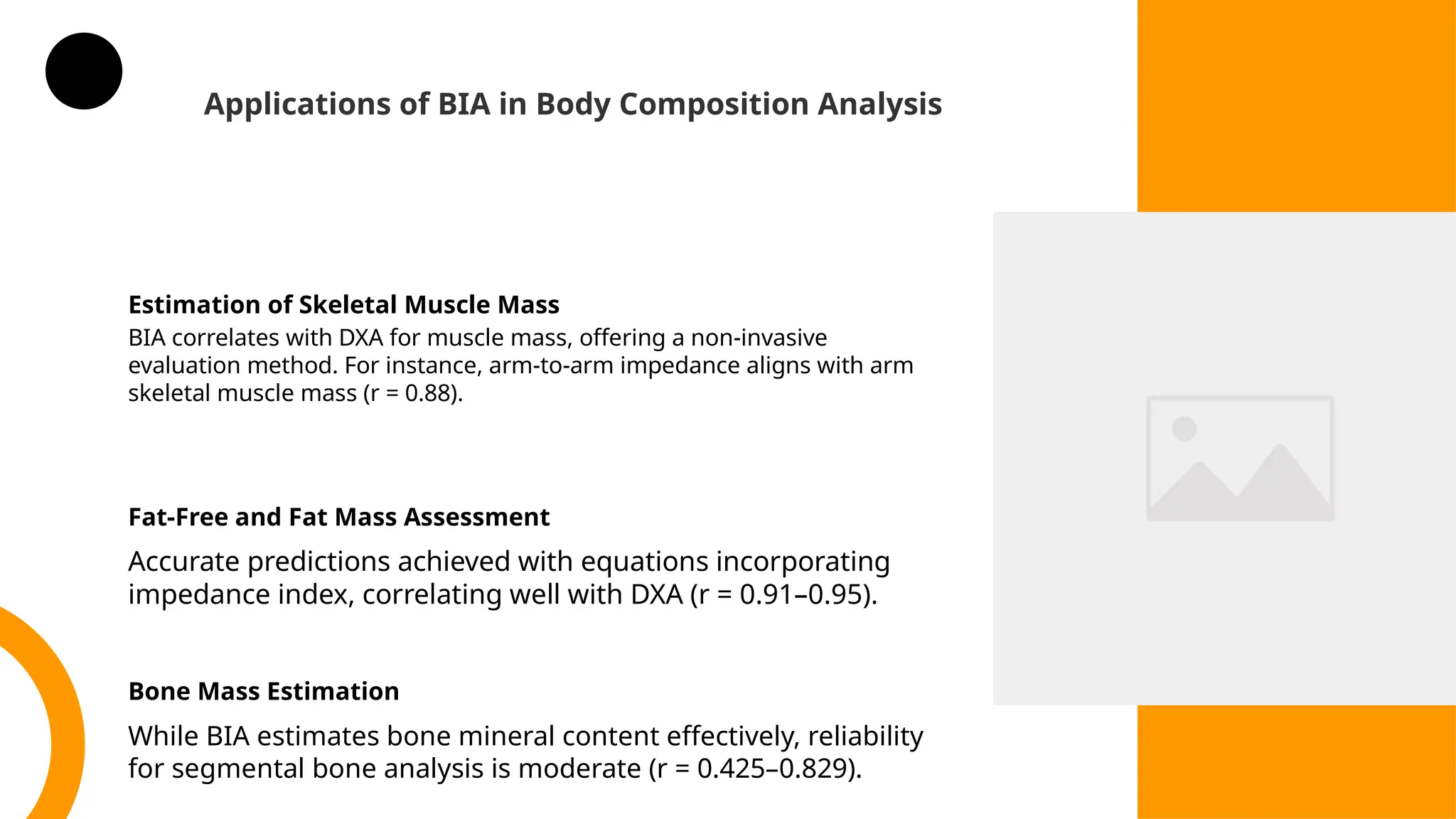 Applications of BIA in Body Composition Analysis

Estimation of Skeletal Muscle Mass

BIA correlates with DXA for muscle mass, offering a non-invasive evaluation method. For instance, arm-to-arm impedance aligns with arm skeletal muscle mass (r = 0.88).

Fat-Free and Fat Mass Assessment

Accurate predictions achieved with equations incorporating impedance index, correlating well with DXA (r = 0.91–0.95).

Bone Mass Estimation

While BIA estimates bone mineral content effectively, reliability for segmental bone analysis is moderate (r = 0.425–0.829).